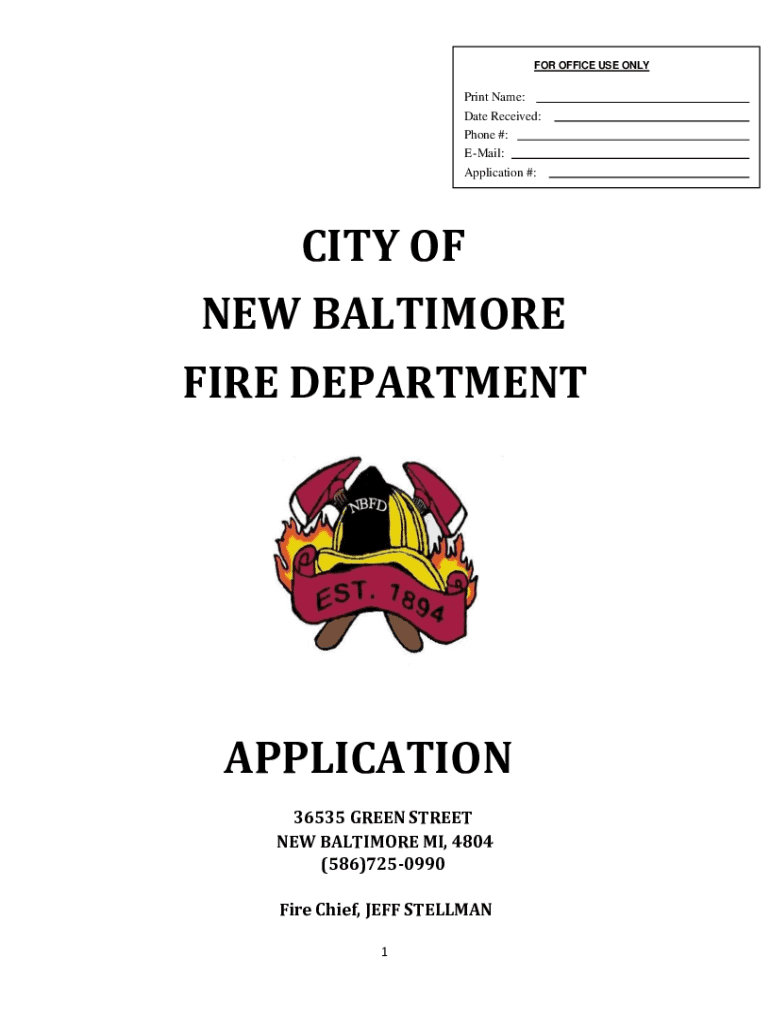 FOR OFFICE USE ONLY

Print Name: ____
Date Received: ____
Phone #: ____
E-Mail: ____
Application #: ____

CITY OF
NEW BALTIMORE
FIRE DEPARTMENT

NBFD
EST. 1894

APPLICATION

36535 GREEN STREET
NEW BALTIMORE MI, 4804
(586)725-0990

Fire Chief, JEFF STELLMAN

1